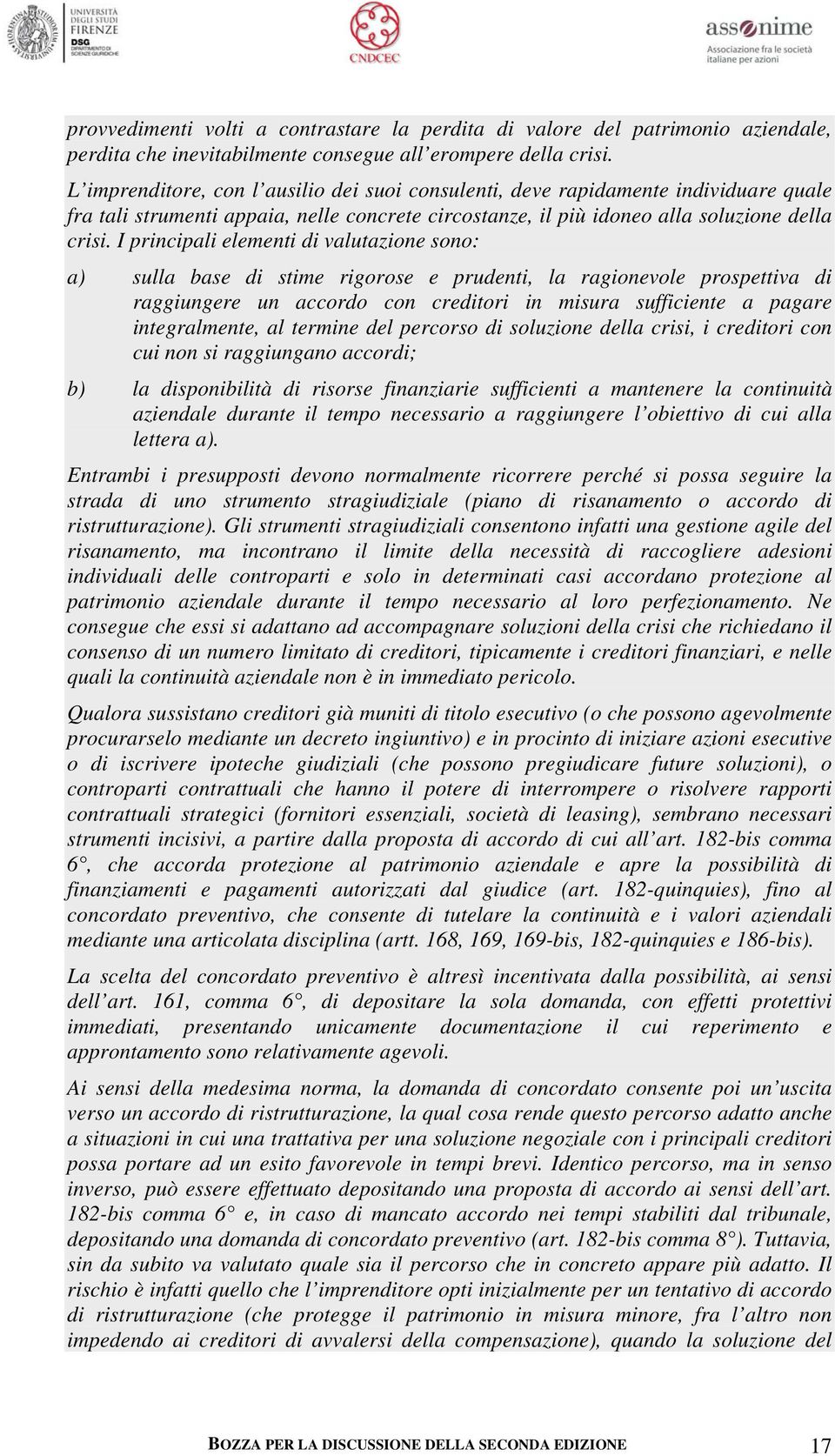 UNIVERSITÀ DEGLI STUDI FIRENZE
DSG DIPARTIMENTO DI SCIENZE GIURIDICHE

CNDCEC

assonime
Associazione fra le società italiane per azioni

provvedimenti volti a contrastare la perdita di valore del patrimonio aziendale, perdita che inevitabilmente consegue all'erompere della crisi.

L'imprenditore, con l'ausilio dei suoi consulenti, deve rapidamente individuare quale fra tali strumenti appaia, nelle concrete circostanze, il più idoneo alla soluzione della crisi. I principali elementi di valutazione sono:

a) sulla base di stime rigorose e prudenti, la ragionevole prospettiva di raggiungere un accordo con creditori in misura sufficiente a pagare integralmente, al termine del percorso di soluzione della crisi, i creditori con cui non si raggiungano accordi;

b) la disponibilità di risorse finanziarie sufficienti a mantenere la continuità aziendale durante il tempo necessario a raggiungere l'obiettivo di cui alla lettera a).

Entrambi i presupposti devono normalmente ricorrere perché si possa seguire la strada di uno strumento stragiudiziale (piano di risanamento o accordo di ristrutturazione). Gli strumenti stragiudiziali consentono infatti una gestione agile del risanamento, ma incontrano il limite della necessità di raccogliere adesioni individuali delle controparti e solo in determinati casi accordano protezione al patrimonio aziendale durante il tempo necessario al loro perfezionamento. Ne consegue che essi si adattano ad accompagnare soluzioni della crisi che richiedano il consenso di un numero limitato di creditori, tipicamente i creditori finanziari, e nelle quali la continuità aziendale non è in immediato pericolo.

Qualora sussistano creditori già muniti di titolo esecutivo (o che possono agevolmente procurarselo mediante un decreto ingiuntivo) e in procinto di iniziare azioni esecutive o di iscrivere ipoteche giudiziali (che possono pregiudicare future soluzioni), o controparti contrattuali che hanno il potere di interrompere o risolvere rapporti contrattuali strategici (fornitori essenziali, società di leasing), sembrano necessari strumenti incisivi, a partire dalla proposta di accordo di cui all'art. 182-bis comma 6°, che accorda protezione al patrimonio aziendale e apre la possibilità di finanziamenti e pagamenti autorizzati dal giudice (art. 182-quinquies), fino al concordato preventivo, che consente di tutelare la continuità e i valori aziendali mediante una articolata disciplina (artt. 168, 169, 169-bis, 182-quinquies e 186-bis).

La scelta del concordato preventivo è altresì incentivata dalla possibilità, ai sensi dell'art. 161, comma 6°, di depositare la sola domanda, con effetti protettivi immediati, presentando unicamente documentazione il cui reperimento e approntamento sono relativamente agevoli.

Ai sensi della medesima norma, la domanda di concordato consente poi un'uscita verso un accordo di ristrutturazione, la qual cosa rende questo percorso adatto anche a situazioni in cui una trattativa per una soluzione negoziale con i principali creditori possa portare ad un esito favorevole in tempi brevi. Identico percorso, ma in senso inverso, può essere effettuato depositando una proposta di accordo ai sensi dell'art. 182-bis comma 6° e, in caso di mancato accordo nei tempi stabiliti dal tribunale, depositando una domanda di concordato preventivo (art. 182-bis comma 8°). Tuttavia, sin da subito va valutato quale sia il percorso che in concreto appare più adatto. Il rischio è infatti quello che l'imprenditore opti inizialmente per un tentativo di accordo di ristrutturazione (che protegge il patrimonio in misura minore, fra l'altro non impedendo ai creditori di avvalersi della compensazione), quando la soluzione del

BOZZA PER LA DISCUSSIONE DELLA SECONDA EDIZIONE 17